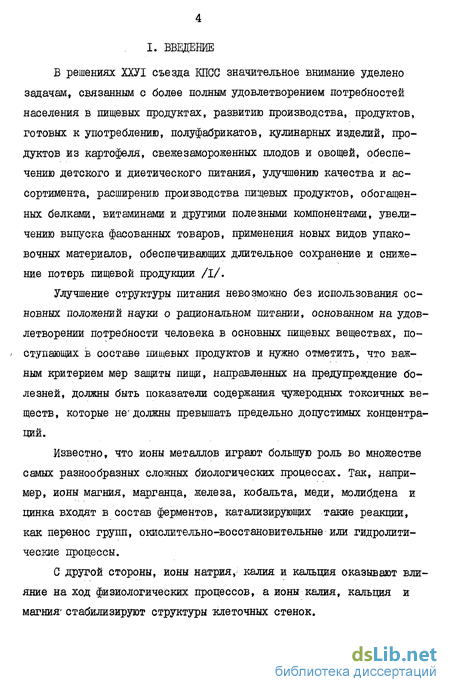 4

I. ВВЕДЕНИЕ

В решениях ХХУI съезда КПСС значительное внимание уделено задачам, связанным с более полным удовлетворением потребностей населения в пищевых продуктах, развитию производства, продуктов, готовых к употреблению, полуфабрикатов, кулинарных изделий, продуктов из картофеля, свежезамороженных плодов и овощей, обеспечению детского и диетического питания, улучшению качества и ассортимента, расширению производства пищевых продуктов, обогащенных белками, витаминами и другими полезными компонентами, увеличению выпуска фасованных товаров, применения новых видов упаковочных материалов, обеспечивающих длительное сохранение и снижение потерь пищевой продукции /I/.

Улучшение структуры питания невозможно без использования основных положений науки о рациональном питании, основанном на удовлетворении потребности человека в основных пищевых веществах, поступающих в составе пищевых продуктов и нужно отметить, что важным критерием мер защиты пищи, направленных на предупреждение болезней, должны быть показатели содержания чужеродных токсичных веществ, которые не должны превышать предельно допустимых концентраций.

Известно, что ионы металлов играют большую роль во множестве самых разнообразных сложных биологических процессах. Так, например, ионы магния, марганца, железа, кобальта, меди, молибдена и цинка входят в состав ферментов, катализирующих такие реакции, как перенос групп, окислительно-восстановительные или гидролитические процессы.

С другой стороны, ионы натрия, калия и кальция оказывают влияние на ход физиологических процессов, а ионы калия, кальция и магния стабилизируют структуры клеточных стенок.

dsLib.net
библиотека диссертаций